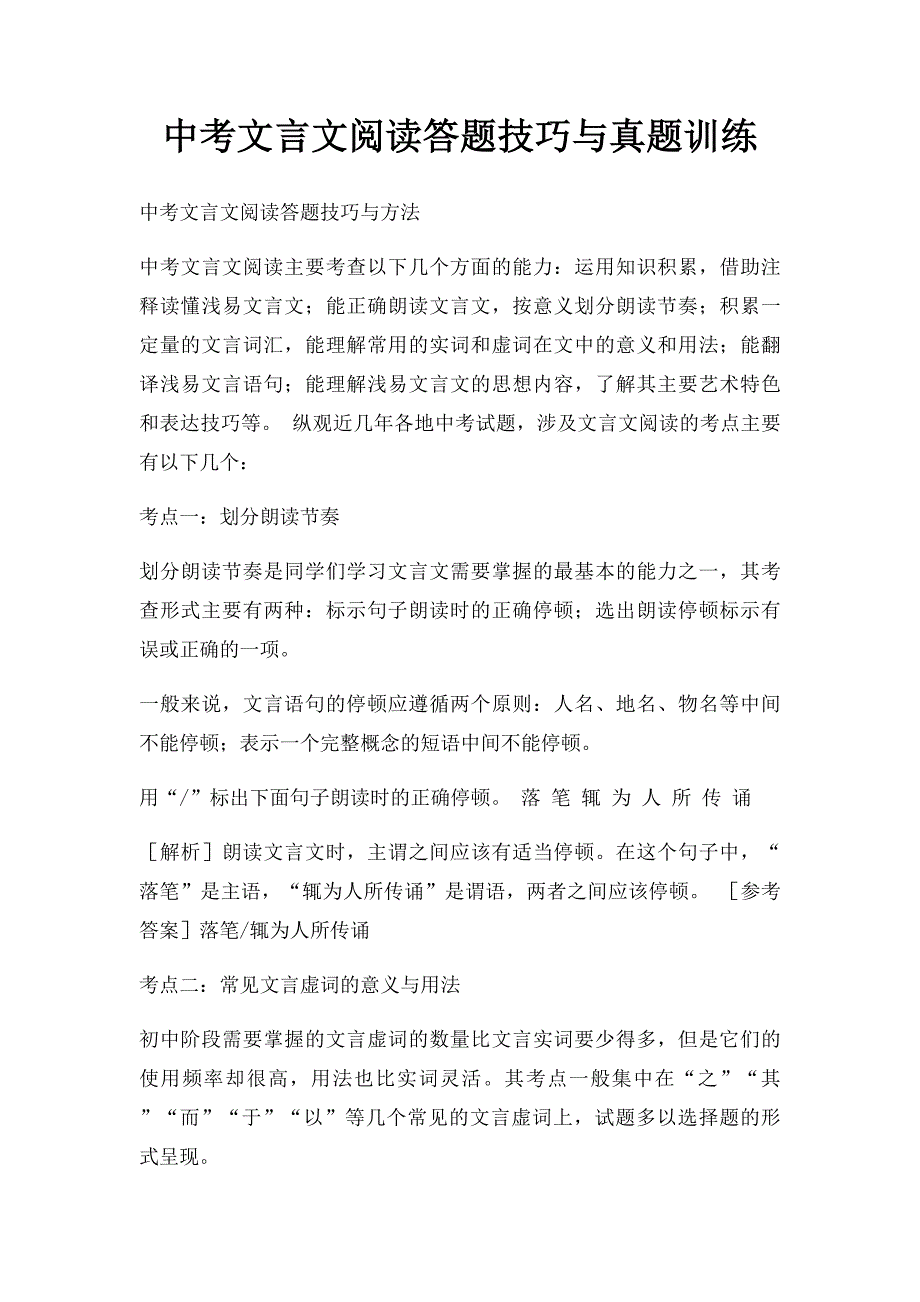 中考文言文阅读答题技巧与真题训练

中考文言文阅读答题技巧与方法

中考文言文阅读主要考查以下几个方面的能力：运用知识积累，借助注释读懂浅易文言文；能正确朗读文言文，按意义划分朗读节奏；积累一定量的文言词汇，能理解常用的实词和虚词在文中的意义和用法；能翻译浅易文言语句；能理解浅易文言文的思想内容，了解其主要艺术特色和表达技巧等。 纵观近几年各地中考试题，涉及文言文阅读的考点主要有以下几个：

考点一：划分朗读节奏

划分朗读节奏是同学们学习文言文需要掌握的最基本的能力之一，其考查形式主要有两种：标示句子朗读时的正确停顿；选出朗读停顿标示有误或正确的一项。

一般来说，文言语句的停顿应遵循两个原则：人名、地名、物名等中间不能停顿；表示一个完整概念的短语中间不能停顿。

用“/”标出下面句子朗读时的正确停顿。 落 笔 辄 为 人 所 传 诵

［解析］朗读文言文时，主谓之间应该有适当停顿。在这个句子中，“落笔”是主语，“辄为人所传诵”是谓语，两者之间应该停顿。 ［参考答案］落笔/辄为人所传诵

考点二：常见文言虚词的意义与用法

初中阶段需要掌握的文言虚词的数量比文言实词要少得多，但是它们的使用频率却很高，用法也比实词灵活。其考点一般集中在“之”“其”“而”“于”“以”等几个常见的文言虚词上，试题多以选择题的形式呈现。